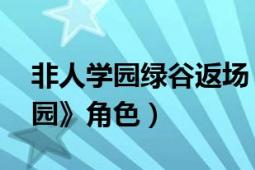 非人学园绿谷返场

园》角色）